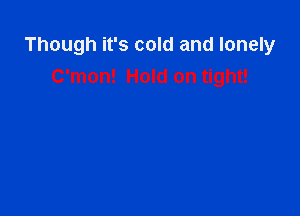 Though it's cold and lonely

C'mon!  Hold on tight!